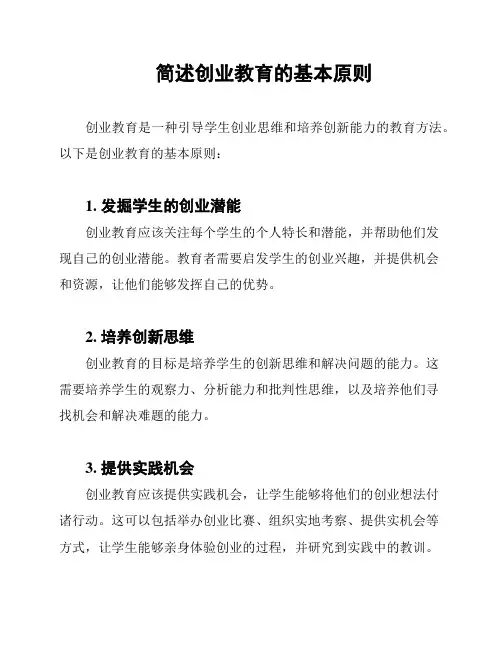 简述创业教育的基本原则

创业教育是一种引导学生创业思维和培养创新能力的教育方法。以下是创业教育的基本原则：

1. 发掘学生的创业潜能

创业教育应该关注每个学生的个人特长和潜能，并帮助他们发现自己的创业潜能。教育者需要启发学生的创业兴趣，并提供机会和资源，让他们能够发挥自己的优势。

2. 培养创新思维

创业教育的目标是培养学生的创新思维和解决问题的能力。这需要培养学生的观察力、分析能力和批判性思维，以及培养他们寻找机会和解决难题的能力。

3. 提供实践机会

创业教育应该提供实践机会，让学生能够将他们的创业想法付诸行动。这可以包括举办创业比赛、组织实地考察、提供实机会等方式，让学生能够亲身体验创业的过程，并研究到实践中的教训。